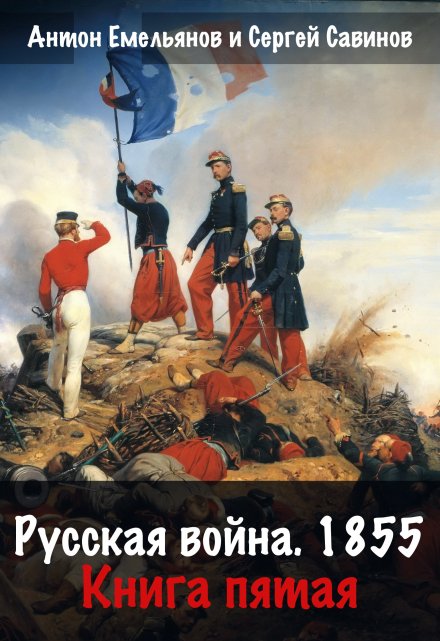 Антон Емельянов и Сергей Савинов

Русская война. 1855
Книга пятая